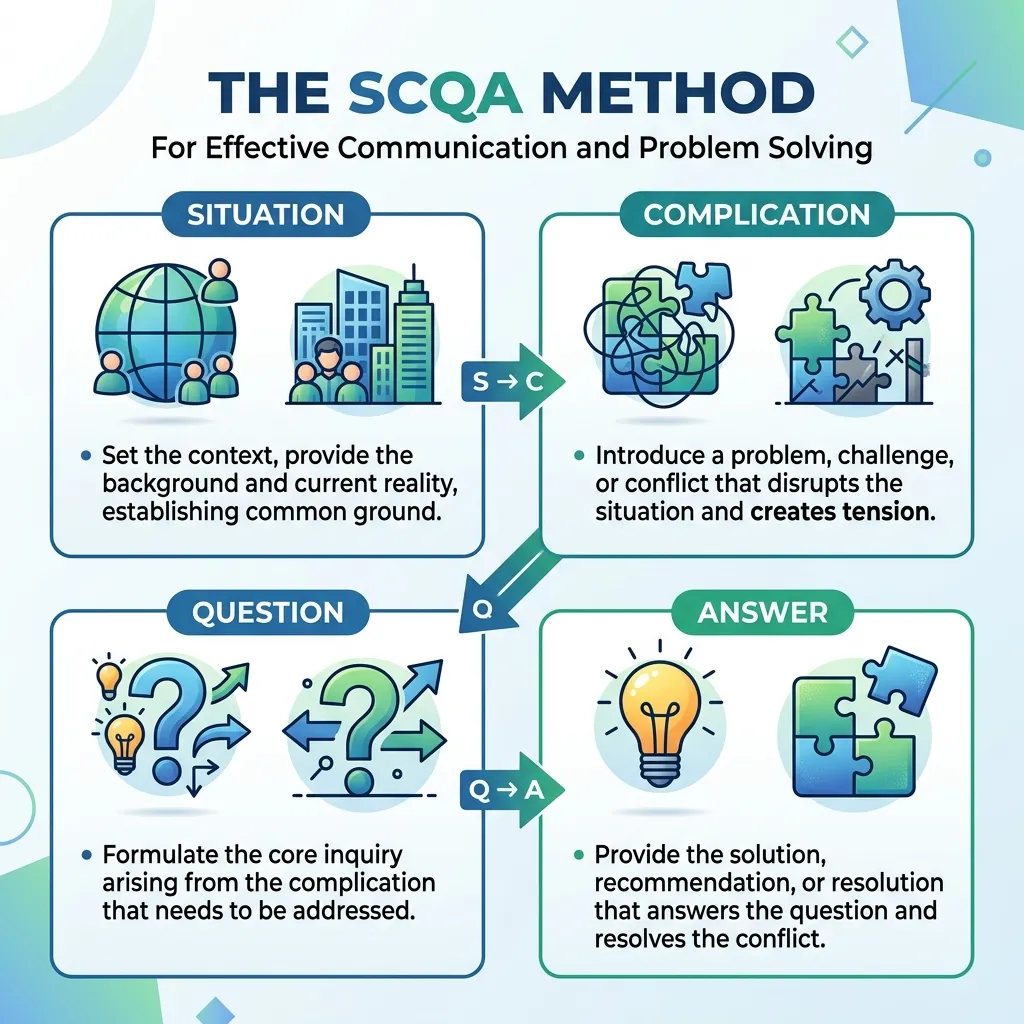 THE SCQA METHOD

For Effective Communication and Problem Solving

SITUATION

• Set the context, provide the background and current reality, establishing common ground.

S → C

COMPLICATION

• Introduce a problem, challenge, or conflict that disrupts the situation and creates tension.

Q

QUESTION

• Formulate the core inquiry arising from the complication that needs to be addressed.

Q → A

ANSWER

• Provide the solution, recommendation, or resolution that answers the question and resolves the conflict.